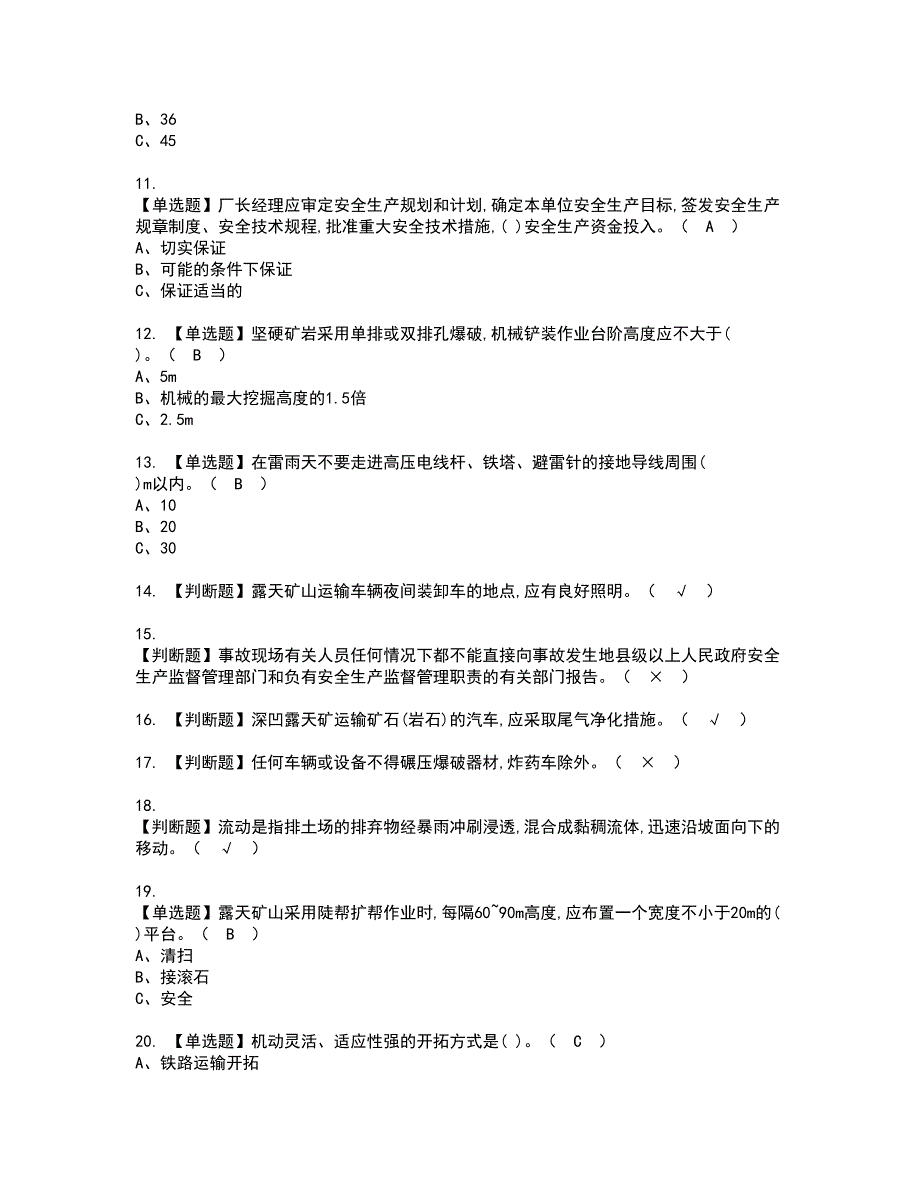 B、36
C、45

11.
【单选题】厂长经理应审定安全生产规划和计划,确定本单位安全生产目标,签发安全生产规章制度、安全技术规程,批准重大安全技术措施,( )安全生产资金投入。（ A ）
A、切实保证
B、可能的条件下保证
C、保证适当的

12. 【单选题】坚硬矿岩采用单排或双排孔爆破,机械铲装作业台阶高度应不大于( )。（ B ）
A、5m
B、机械的最大挖掘高度的1.5倍
C、2.5m

13. 【单选题】在雷雨天不要走进高压电线杆、铁塔、避雷针的接地导线周围( )m以内。（ B ）
A、10
B、20
C、30

14. 【判断题】露天矿山运输车辆夜间装卸车的地点,应有良好照明。（ √ ）

15.
【判断题】事故现场有关人员任何情况下都不能直接向事故发生地县级以上人民政府安全生产监督管理部门和负有安全生产监督管理职责的有关部门报告。（ × ）

16. 【判断题】深凹露天矿运输矿石(岩石)的汽车,应采取尾气净化措施。（ √ ）

17. 【判断题】任何车辆或设备不得碾压爆破器材,炸药车除外。（ × ）

18.
【判断题】流动是指排土场的排弃物经暴雨冲刷浸透,混合成黏稠流体,迅速沿坡面向下的移动。（ √ ）

19.
【单选题】露天矿山采用陡帮扩帮作业时,每隔60~90m高度,应布置一个宽度不小于20m的( )平台。（ B ）
A、清扫
B、接滚石
C、安全

20. 【单选题】机动灵活、适应性强的开拓方式是( )。（ C ）
A、铁路运输开拓